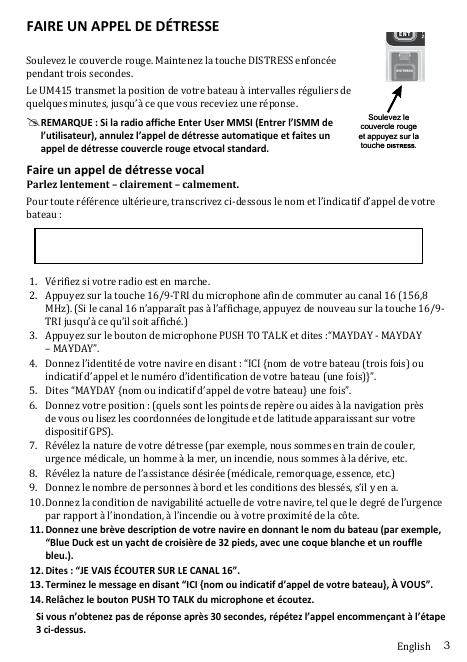 FAIRE UN APPEL DE DÉTRESSE

Soulevez le couvercle rouge. Maintenez la touche DISTRESS enfoncée pendant trois secondes.

Le UM415 transmet la position de votre bateau à intervalles réguliers de quelques minutes, jusqu'à ce que vous receviez une réponse.

REMARQUE : Si la radio affiche Enter User MMSI (Entrer l'ISMM de l'utilisateur), annulez l'appel de détresse automatique et faites un appel de détresse couvercle rouge etvocal standard.

Soulevez le couvercle rouge et appuyez sur la touche DISTRESS.

Faire un appel de détresse vocal
Parlez lentement – clairement – calmement.

Pour toute référence ultérieure, transcrivez ci-dessous le nom et l'indicatif d'appel de votre bateau :

1. Vérifiez si votre radio est en marche.
2. Appuyez sur la touche 16/9-TRI du microphone afin de commuter au canal 16 (156,8 MHz). (Si le canal 16 n'apparaît pas à l'affichage, appuyez de nouveau sur la touche 16/9-TRI jusqu'à ce qu'il soit affiché.)
3. Appuyez sur le bouton de microphone PUSH TO TALK et dites :"MAYDAY - MAYDAY – MAYDAY".
4. Donnez l'identité de votre navire en disant : "ICI {nom de votre bateau (trois fois) ou indicatif d'appel et le numéro d'identification de votre bateau (une fois)}".
5. Dites "MAYDAY {nom ou indicatif d'appel de votre bateau} une fois".
6. Donnez votre position : (quels sont les points de repère ou aides à la navigation près de vous ou lisez les coordonnées de longitude et de latitude apparaissant sur votre dispositif GPS).
7. Révélez la nature de votre détresse (par exemple, nous sommes en train de couler, urgence médicale, un homme à la mer, un incendie, nous sommes à la dérive, etc.
8. Révélez la nature de l'assistance désirée (médicale, remorquage, essence, etc.)
9. Donnez le nombre de personnes à bord et les conditions des blessés, s'il y en a.
10. Donnez la condition de navigabilité actuelle de votre navire, tel que le degré de l'urgence par rapport à l'inondation, à l'incendie ou à votre proximité de la côte.
11. Donnez une brève description de votre navire en donnant le nom du bateau (par exemple, "Blue Duck est un yacht de croisière de 32 pieds, avec une coque blanche et un rouffle bleu.).
12. Dites : "JE VAIS ÉCOUTER SUR LE CANAL 16".
13. Terminez le message en disant "ICI {nom ou indicatif d'appel de votre bateau}, À VOUS".
14. Relâchez le bouton PUSH TO TALK du microphone et écoutez.

Si vous n'obtenez pas de réponse après 30 secondes, répétez l'appel encommençant à l'étape 3 ci-dessus.

English 3